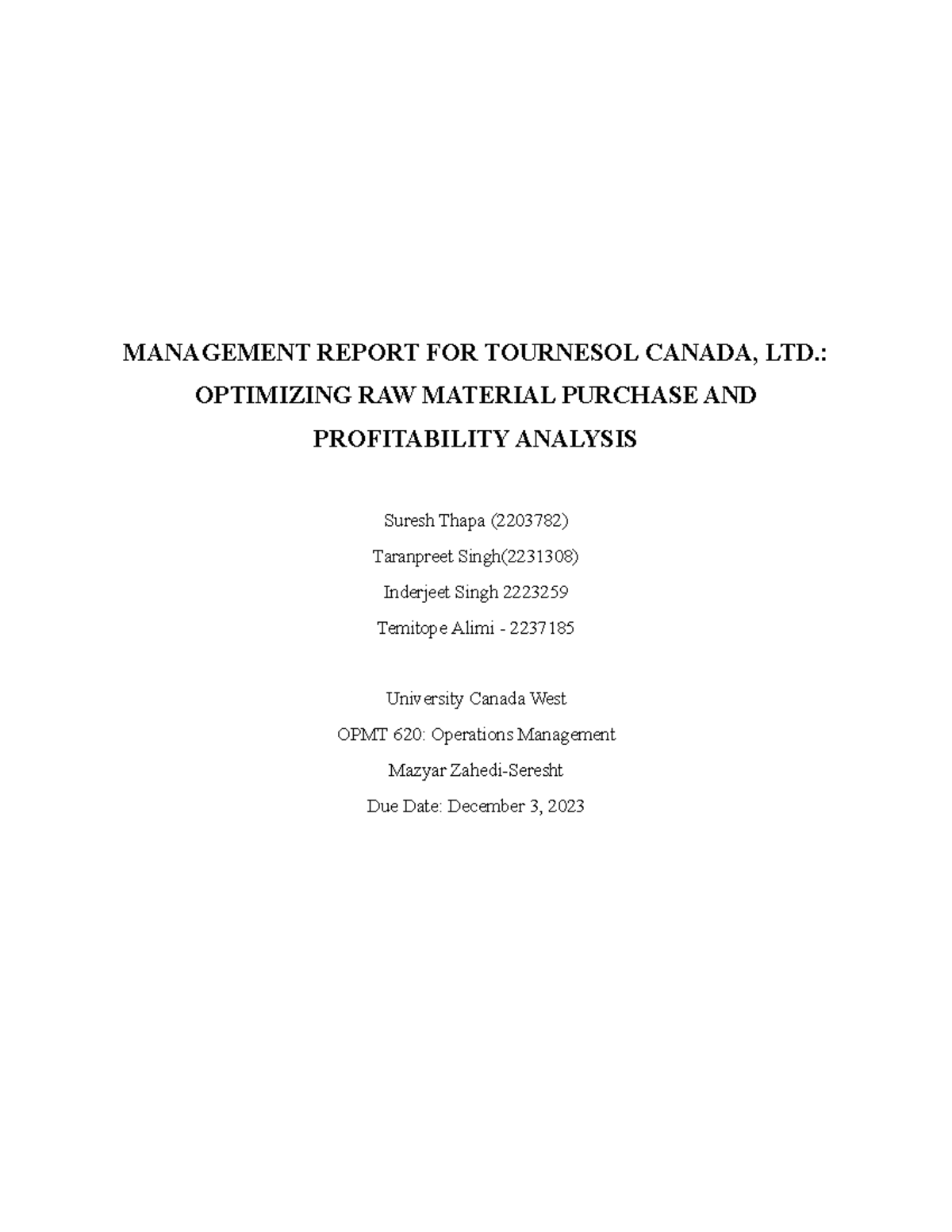 MANAGEMENT REPORT FOR TOURNESOL CANADA, LTD.: OPTIMIZING RAW MATERIAL PURCHASE AND PROFITABILITY ANALYSIS

Suresh Thapa (2203782)

Taranpreet Singh(2231308)

Inderjeet Singh 2223259

Temitope Alimi - 2237185

University Canada West

OPMT 620: Operations Management

Mazyar Zahedi-Seresht

Due Date: December 3, 2023